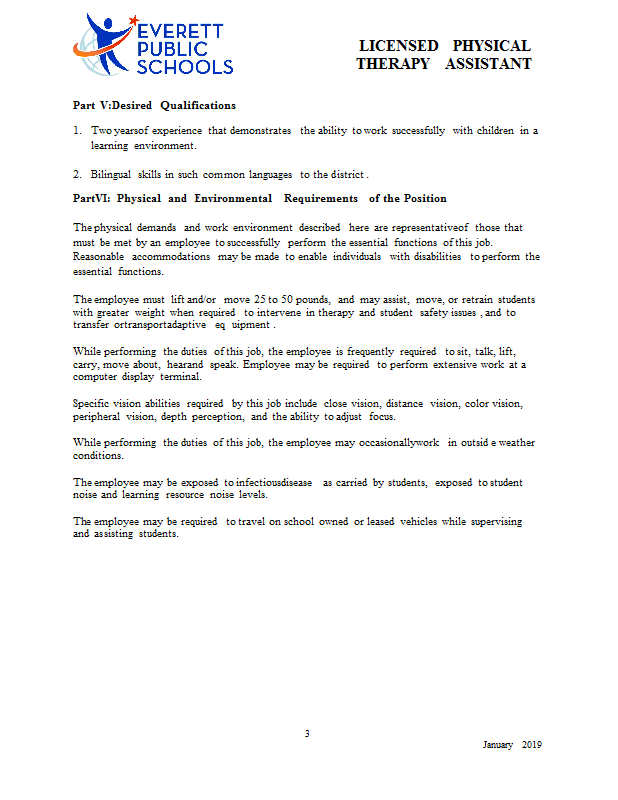 EVERETT PUBLIC SCHOOLS

LICENSED PHYSICAL THERAPY ASSISTANT

Part V:Desired Qualifications

1. Two yearsof experience that demonstrates the ability to work successfully with children in a learning environment.

2. Bilingual skills in such common languages to the district .

PartVI: Physical and Environmental Requirements of the Position

The physical demands and work environment described here are representativeof those that must be met by an employee to successfully perform the essential functions of this job. Reasonable accommodations may be made to enable individuals with disabilities to perform the essential functions.

The employee must lift and/or move 25 to 50 pounds, and may assist, move, or retrain students with greater weight when required to intervene in therapy and student safety issues , and to transfer ortransportadaptive eq uipment .

While performing the duties of this job, the employee is frequently required to sit, talk, lift, carry, move about, hearand speak. Employee may be required to perform extensive work at a computer display terminal.

Specific vision abilities required by this job include close vision, distance vision, color vision, peripheral vision, depth perception, and the ability to adjust focus.

While performing the duties of this job, the employee may occasionallywork in outsid e weather conditions.

The employee may be exposed to infectiousdisease as carried by students, exposed to student noise and learning resource noise levels.

The employee may be required to travel on school owned or leased vehicles while supervising and assisting students.

3

January 2019